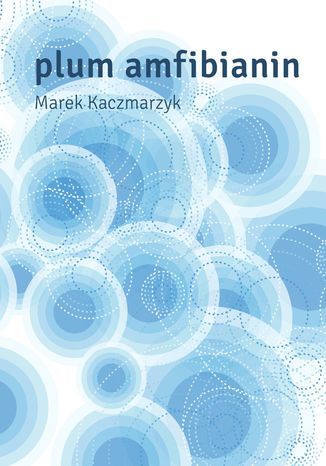 plum amfibianin

Marek Kaczmarzyk